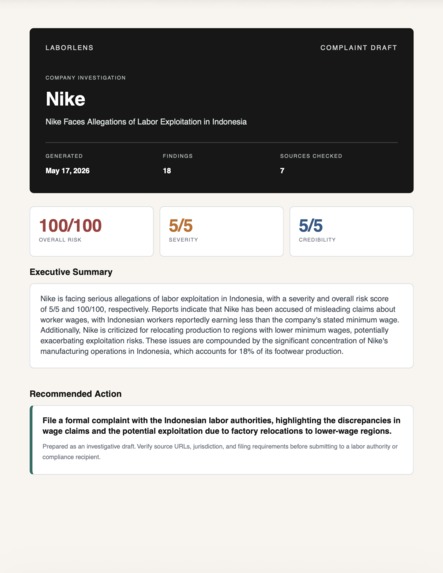 LABORLENS

COMPLAINT DRAFT

COMPANY INVESTIGATION

Nike

Nike Faces Allegations of Labor Exploitation in Indonesia

GENERATED
May 17, 2026

FINDINGS
18

SOURCES CHECKED
7

100/100
OVERALL RISK

5/5
SEVERITY

5/5
CREDIBILITY

Executive Summary

Nike is facing serious allegations of labor exploitation in Indonesia, with a severity and overall risk score of 5/5 and 100/100, respectively. Reports indicate that Nike has been accused of misleading claims about worker wages, with Indonesian workers reportedly earning less than the company's stated minimum wage. Additionally, Nike is criticized for relocating production to regions with lower minimum wages, potentially exacerbating exploitation risks. These issues are compounded by the significant concentration of Nike's manufacturing operations in Indonesia, which accounts for 18% of its footwear production.

Recommended Action

File a formal complaint with the Indonesian labor authorities, highlighting the discrepancies in wage claims and the potential exploitation due to factory relocations to lower-wage regions.

Prepared as an investigative draft. Verify source URLs, jurisdiction, and filing requirements before submitting to a labor authority or compliance recipient.